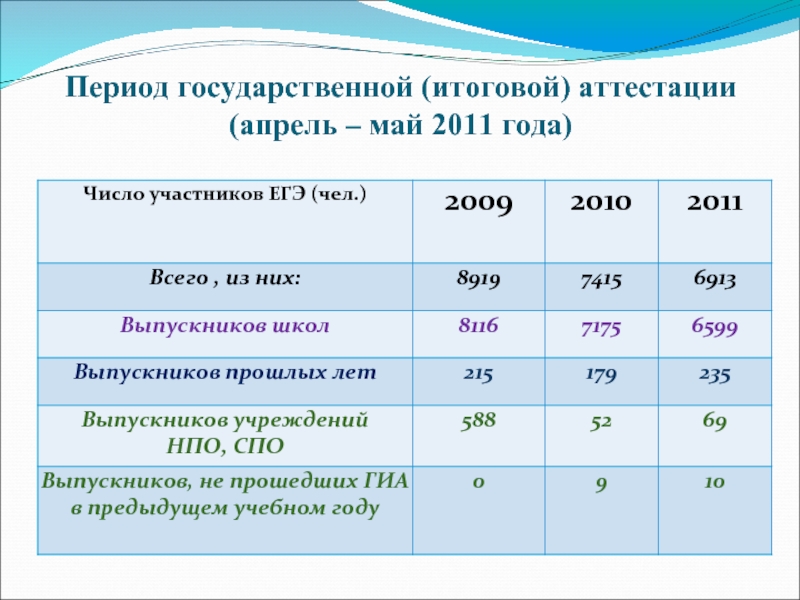 Период государственной (итоговой) аттестации (апрель – май 2011 года)

| Число участников ЕГЭ (чел.) | 2009 | 2010 | 2011 |
|---|---|---|---|
| Всего , из них: | 8919 | 7415 | 6913 |
| Выпускников школ | 8116 | 7175 | 6599 |
| Выпускников прошлых лет | 215 | 179 | 235 |
| Выпускников учреждений НПО, СПО | 588 | 52 | 69 |
| Выпускников, не прошедших ГИА в предыдущем учебном году | 0 | 9 | 10 |